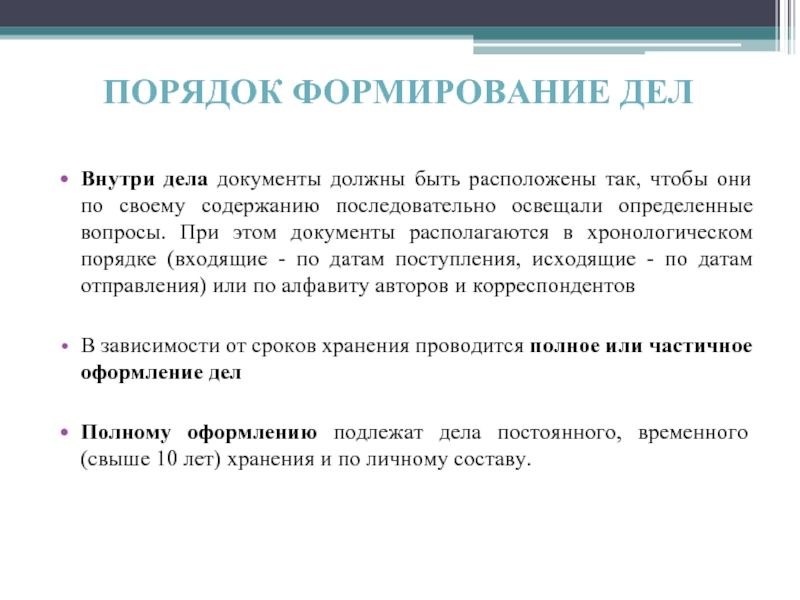 ПОРЯДОК ФОРМИРОВАНИЕ ДЕЛ

• Внутри дела документы должны быть расположены так, чтобы они по своему содержанию последовательно освещали определенные вопросы. При этом документы располагаются в хронологическом порядке (входящие - по датам поступления, исходящие - по датам отправления) или по алфавиту авторов и корреспондентов

• В зависимости от сроков хранения проводится полное или частичное оформление дел

• Полному оформлению подлежат дела постоянного, временного (свыше 10 лет) хранения и по личному составу.